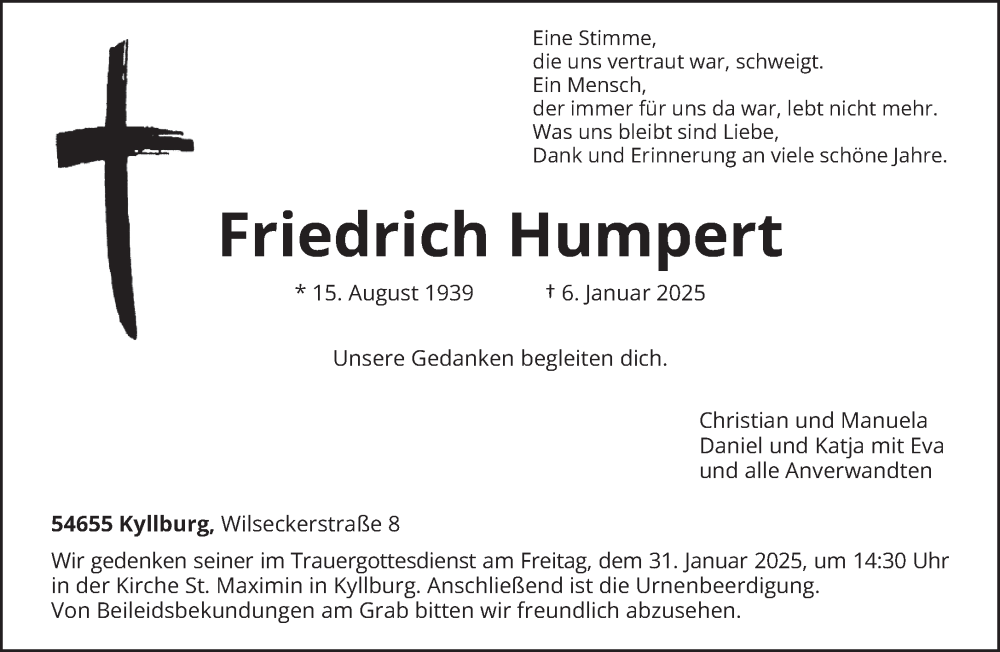 Eine Stimme,
die uns vertraut war, schweigt.
Ein Mensch,
der immer für uns da war, lebt nicht mehr.
Was uns bleibt sind Liebe,
Dank und Erinnerung an viele schöne Jahre.

Friedrich Humpert

* 15. August 1939 † 6. Januar 2025

Unsere Gedanken begleiten dich.

Christian und Manuela
Daniel und Katja mit Eva
und alle Anverwandten

54655 Kyllburg, Wilseckerstraße 8

Wir gedenken seiner im Trauergottesdienst am Freitag, dem 31. Januar 2025, um 14:30 Uhr in der Kirche St. Maximin in Kyllburg. Anschließend ist die Urnenbeerdigung.
Von Beileidsbekundungen am Grab bitten wir freundlich abzusehen.